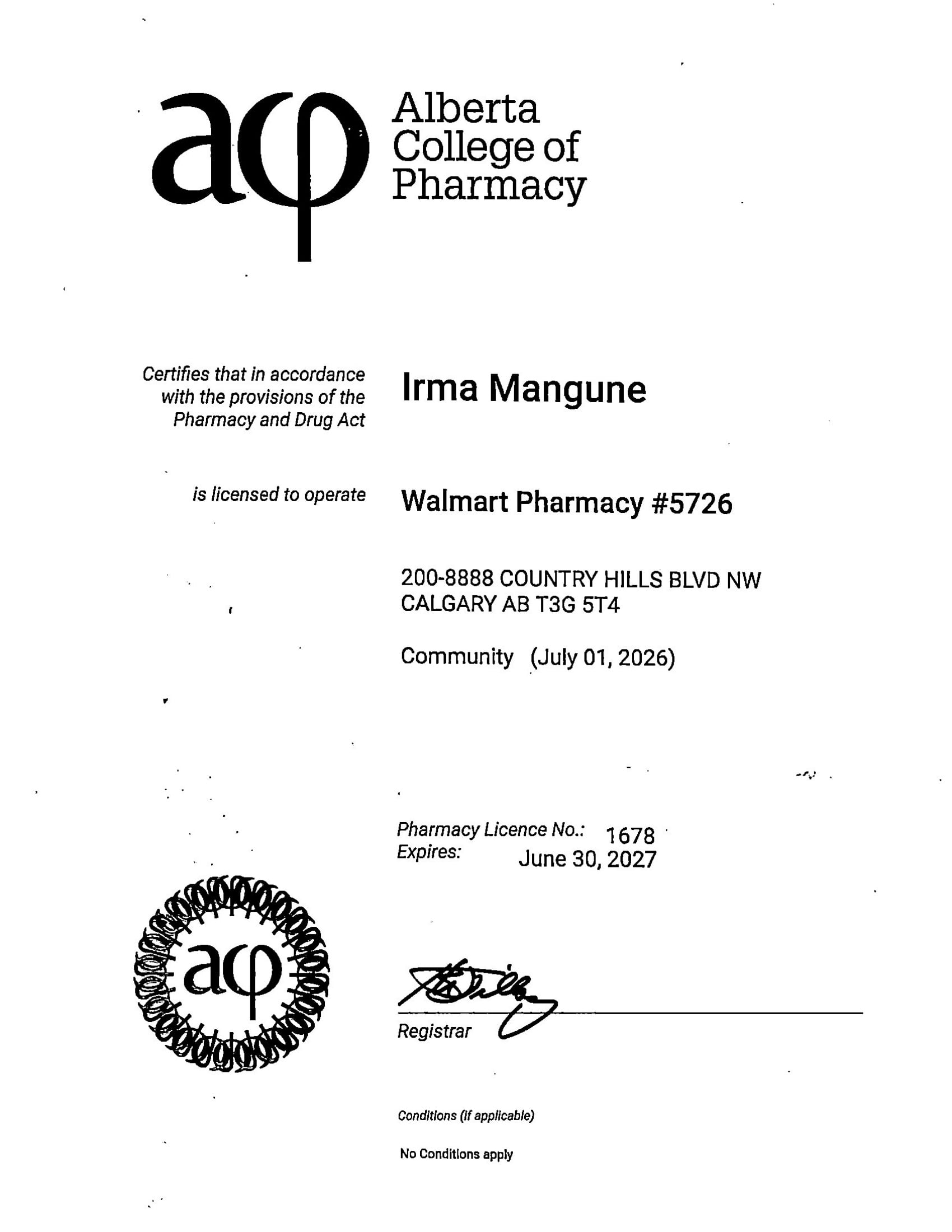 acp Alberta College of Pharmacy

Certifies that in accordance with the provisions of the Pharmacy and Drug Act

Irma Mangune

is licensed to operate

Walmart Pharmacy #5726

200-8888 COUNTRY HILLS BLVD NW
CALGARY AB T3G 5T4

Community (July 01, 2026)

Pharmacy Licence No.: 1678
Expires: June 30, 2027

acp

Registrar

Conditions (if applicable)

No Conditions apply